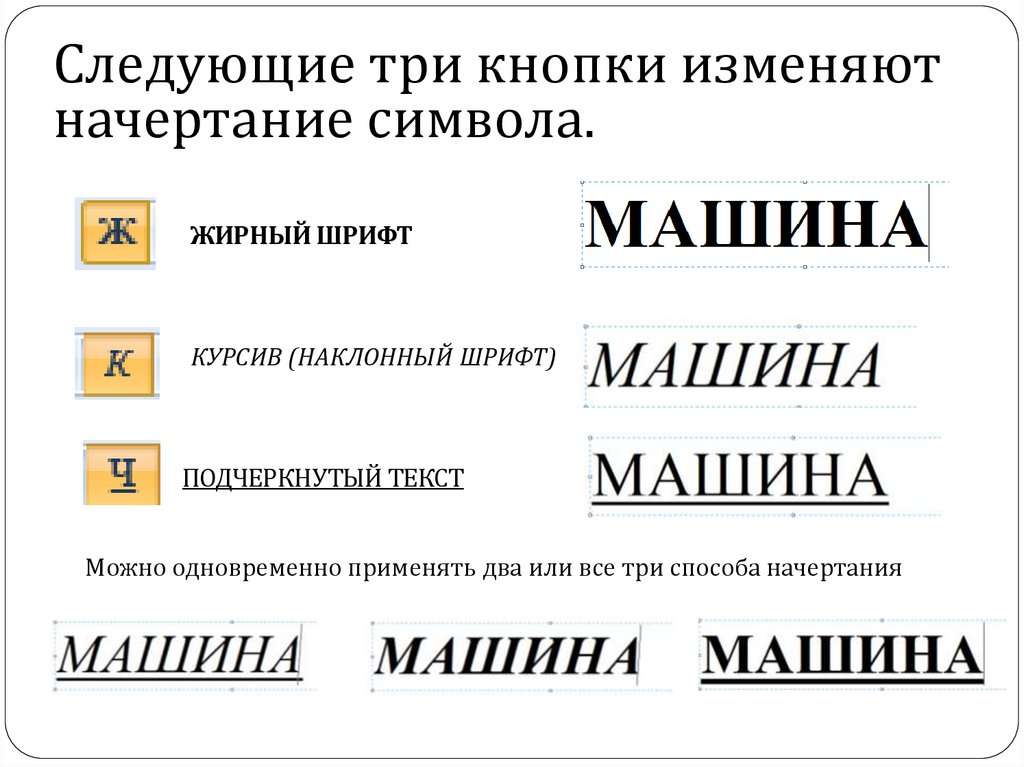 Следующие три кнопки изменяют начертание символа.

Ж

ЖИРНЫЙ ШРИФТ

МАШИНА

К

КУРСИВ (НАКЛОННЫЙ ШРИФТ)

МАШИНА

Ч

ПОДЧЕРКНУТЫЙ ТЕКСТ

МАШИНА

Можно одновременно применять два или все три способа начертания

МАШИНА

МАШИНА

МАШИНА